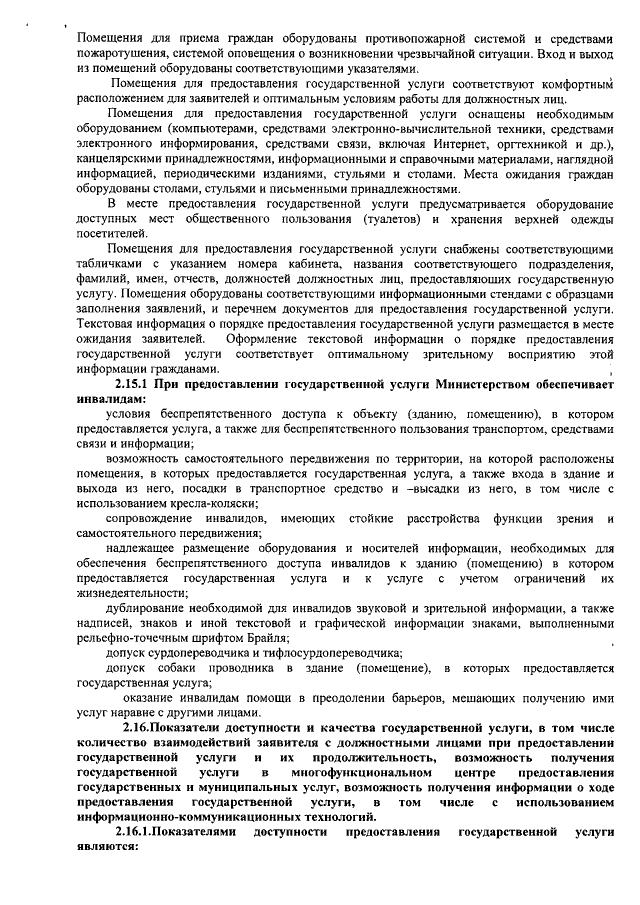 Помещения для приема граждан оборудованы противопожарной системой и средствами пожаротушения, системой оповещения о возникновении чрезвычайной ситуации. Вход и выход из помещений оборудованы соответствующими указателями.

Помещения для предоставления государственной услуги соответствуют комфортным расположением для заявителей и оптимальным условиям работы для должностных лиц.

Помещения для предоставления государственной услуги оснащены необходимым оборудованием (компьютерами, средствами электронно-вычислительной техники, средствами электронного информирования, средствами связи, включая Интернет, оргтехникой и др.), канцелярскими принадлежностями, информационными и справочными материалами, наглядной информацией, периодическими изданиями, стульями и столами. Места ожидания граждан оборудованы столами, стульями и письменными принадлежностями.

В месте предоставления государственной услуги предусматривается оборудование доступных мест общественного пользования (туалетов) и хранения верхней одежды посетителей.

Помещения для предоставления государственной услуги снабжены соответствующими табличками с указанием номера кабинета, названия соответствующего подразделения, фамилий, имен, отчеств, должностей должностных лиц, предоставляющих государственную услугу. Помещения оборудованы соответствующими информационными стендами с образцами заполнения заявлений, и перечнем документов для предоставления государственной услуги. Текстовая информация о порядке предоставления государственной услуги размещается в месте ожидания заявителей. Оформление текстовой информации о порядке предоставления государственной услуги соответствует оптимальному зрительному восприятию этой информации гражданами.

2.15.1 При предоставлении государственной услуги Министерством обеспечивает инвалидам:

условия беспрепятственного доступа к объекту (зданию, помещению), в котором предоставляется услуга, а также для беспрепятственного пользования транспортом, средствами связи и информации;

возможность самостоятельного передвижения по территории, на которой расположены помещения, в которых предоставляется государственная услуга, а также входа в здание и выхода из него, посадки в транспортное средство и –высадки из него, в том числе с использованием кресла-коляски;

сопровождение инвалидов, имеющих стойкие расстройства функции зрения и самостоятельного передвижения;

надлежащее размещение оборудования и носителей информации, необходимых для обеспечения беспрепятственного доступа инвалидов к зданию (помещению) в котором предоставляется государственная услуга и к услуге с учетом ограничений их жизнедеятельности;

дублирование необходимой для инвалидов звуковой и зрительной информации, а также надписей, знаков и иной текстовой и графической информации знаками, выполненными рельефно-точечным шрифтом Брайля;

допуск сурдопереводчика и тифлосурдопереводчика;

допуск собаки проводника в здание (помещение), в которых предоставляется государственная услуга;

оказание инвалидам помощи в преодолении барьеров, мешающих получению ими услуг наравне с другими лицами.

2.16.Показатели доступности и качества государственной услуги, в том числе количество взаимодействий заявителя с должностными лицами при предоставлении государственной услуги и их продолжительность, возможность получения государственной услуги в многофункциональном центре предоставления государственных и муниципальных услуг, возможность получения информации о ходе предоставления государственной услуги, в том числе с использованием информационно-коммуникационных технологий.

2.16.1.Показателями доступности предоставления государственной услуги являются: